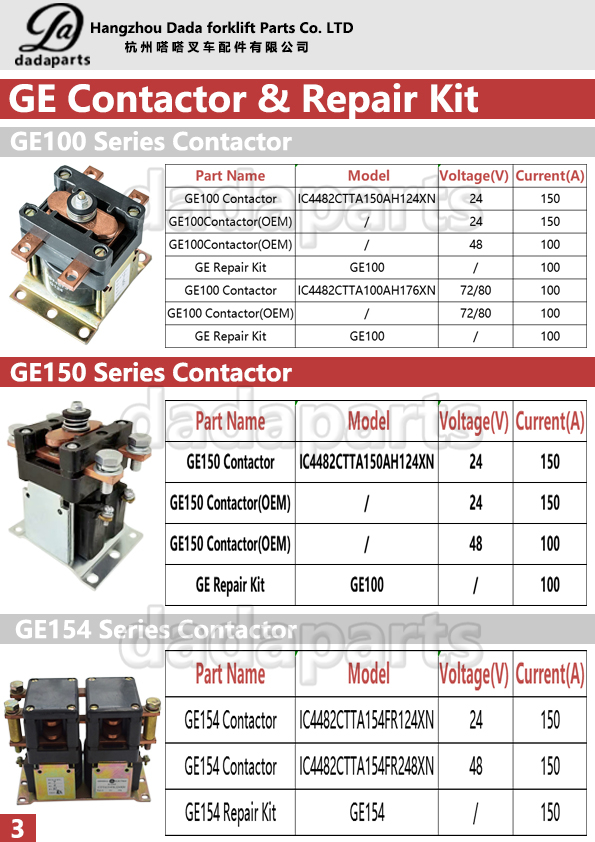 dadaparts
Hangzhou Dada forklift Parts Co. LTD
杭州嗒嗒叉车配件有限公司

GE Contactor & Repair Kit

GE100 Series Contactor

| Part Name | Model | Voltage(V) | Current(A) |
|---|---|---|---|
| GE100 Contactor | IC4482CTTA150AH124XN | 24 | 150 |
| GE100Contactor(OEM) | / | 24 | 150 |
| GE100Contactor(OEM) | / | 48 | 100 |
| GE Repair Kit | GE100 | / | 100 |
| GE100 Contactor | IC4482CTTA100AH176XN | 72/80 | 100 |
| GE100 Contactor(OEM) | / | 72/80 | 100 |
| GE Repair Kit | GE100 | / | 100 |

GE150 Series Contactor

| Part Name | Model | Voltage(V) | Current(A) |
|---|---|---|---|
| GE150 Contactor | IC4482CTTA150AH124XN | 24 | 150 |
| GE150 Contactor(OEM) | / | 24 | 150 |
| GE150 Contactor(OEM) | / | 48 | 100 |
| GE Repair Kit | GE100 | / | 100 |

GE154 Series Contactor

| Part Name | Model | Voltage(V) | Current(A) |
|---|---|---|---|
| GE154 Contactor | IC4482CTTA154FR124XN | 24 | 150 |
| GE154 Contactor | IC4482CTTA154FR248XN | 48 | 150 |
| GE154 Repair Kit | GE154 | / | 150 |

3

dadaparts